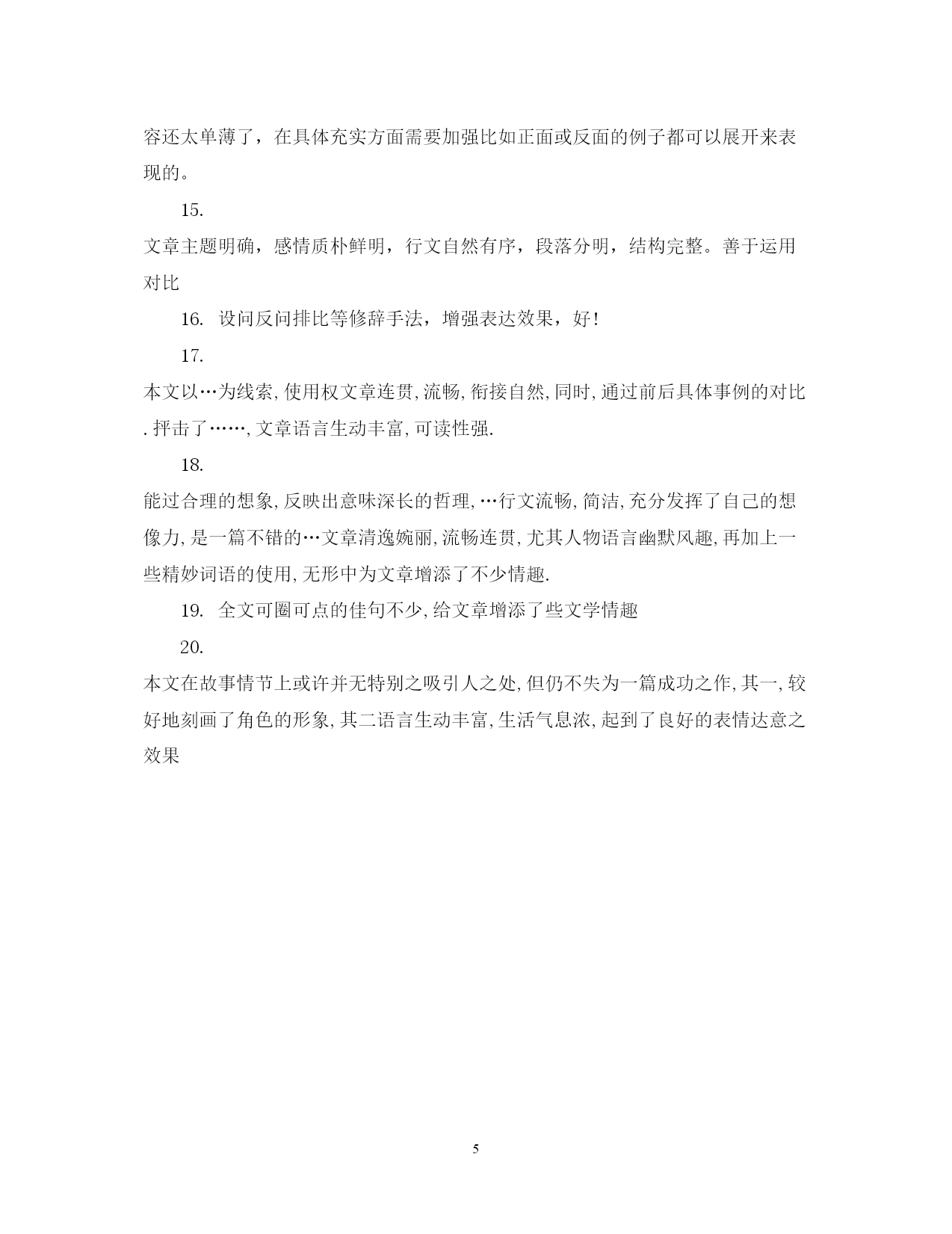 容还太单薄了，在具体充实方面需要加强比如正面或反面的例子都可以展开来表现的。

15.

文章主题明确，感情质朴鲜明，行文自然有序，段落分明，结构完整。善于运用对比

16. 设问反问排比等修辞手法，增强表达效果，好！

17.

本文以…为线索,使用权文章连贯,流畅,衔接自然,同时,通过前后具体事例的对比.抨击了……,文章语言生动丰富,可读性强.

18.

能过合理的想象,反映出意味深长的哲理,…行文流畅,简洁,充分发挥了自己的想像力,是一篇不错的…文章清逸婉丽,流畅连贯,尤其人物语言幽默风趣,再加上一些精妙词语的使用,无形中为文章增添了不少情趣.

19. 全文可圈可点的佳句不少,给文章增添了些文学情趣

20.

本文在故事情节上或许并无特别之吸引人之处,但仍不失为一篇成功之作,其一,较好地刻画了角色的形象,其二语言生动丰富,生活气息浓,起到了良好的表情达意之效果

5